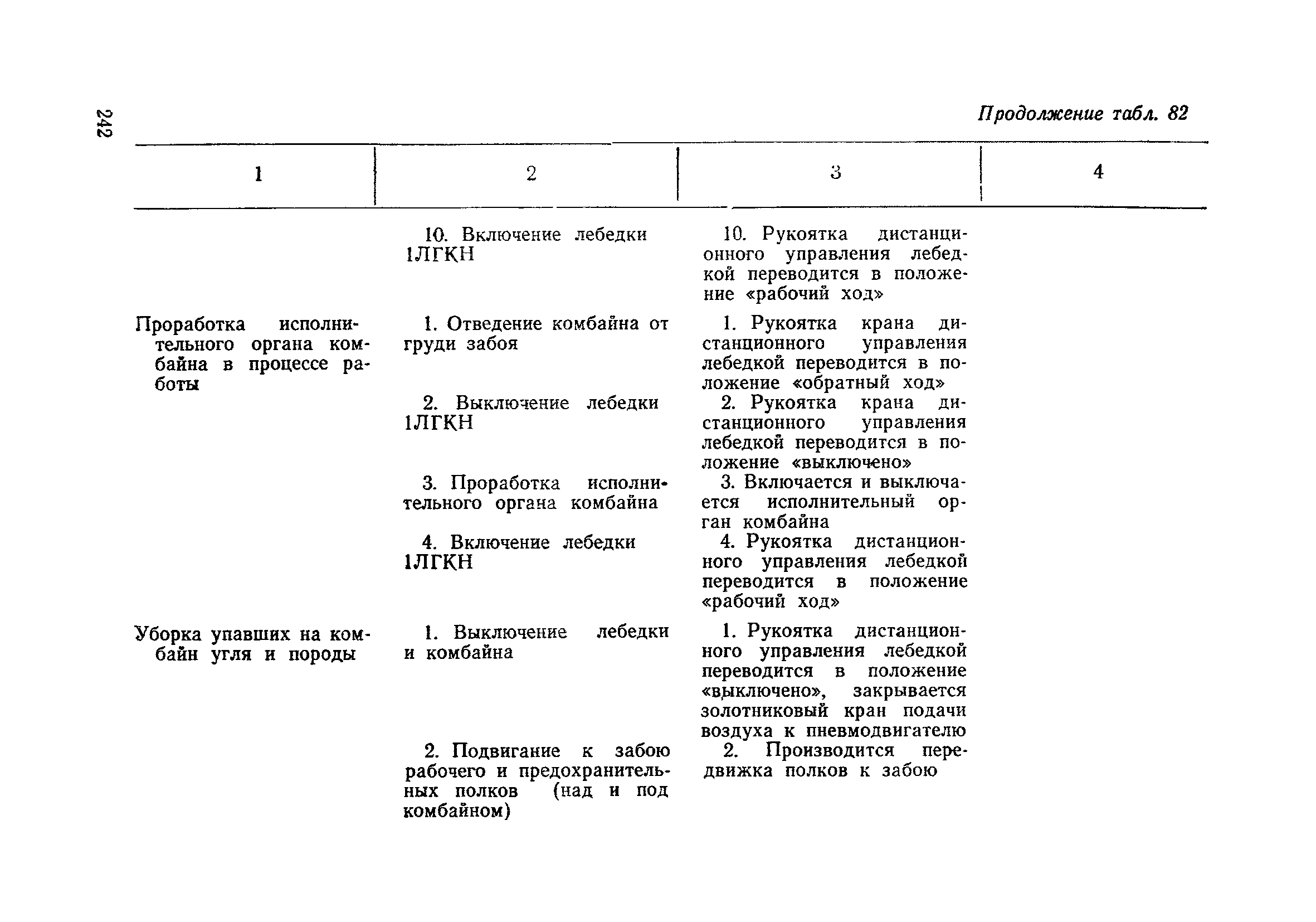 242

Продолжение табл. 82

| 1 | 2 | 3 | 4 |
|---|---|---|---|
| | 10. Включение лебедки 1ЛГКН | 10. Рукоятка дистанционного управления лебедкой переводится в положение «рабочий ход» | |
| Проработка исполнительного органа комбайна в процессе работы | 1. Отведение комбайна от груди забоя | 1. Рукоятка крана дистанционного управления лебедкой переводится в положение «обратный ход» | |
| | 2. Выключение лебедки 1ЛГКН | 2. Рукоятка крана дистанционного управления лебедкой переводится в положение «выключено» | |
| | 3. Проработка исполнительного органа комбайна | 3. Включается и выключается исполнительный орган комбайна | |
| | 4. Включение лебедки 1ЛГКН | 4. Рукоятка дистанционного управления лебедкой переводится в положение «рабочий ход» | |
| Уборка упавших на комбайн угля и породы | 1. Выключение лебедки и комбайна | 1. Рукоятка дистанционного управления лебедкой переводится в положение «выключено», закрывается золотниковый кран подачи воздуха к пневмодвигателю | |
| | 2. Подвигание к забою рабочего и предохранительных полков (над и под комбайном) | 2. Производится передвижка полков к забою | |